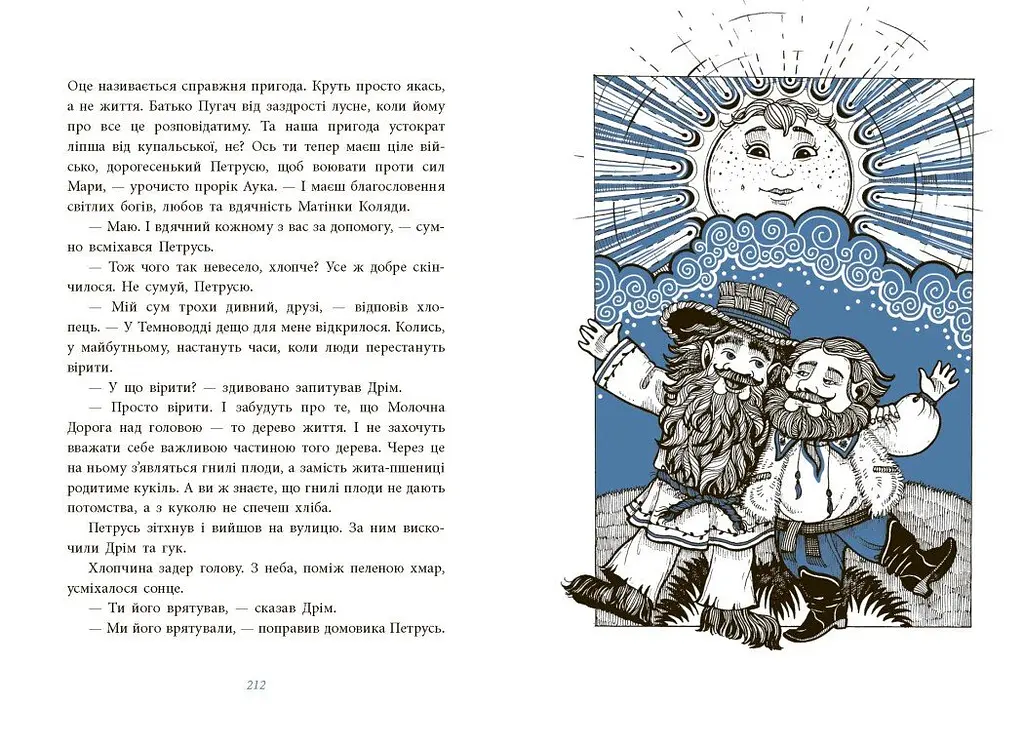 Оце називається справжня пригода. Круть просто якась, а не життя. Батько Пугач від заздрості лусне, коли йому про все це розповідатиму. Та наша пригода устократ ліпша від купальської, нє? Ось ти тепер маєш ціле військо, дорогесенький Петрусю, щоб воювати проти сил Мари, — урочисто прорік Аука. — І маєш благословення світлих богів, любов та вдячність Матінки Коляди.

— Маю. І вдячний кожному з вас за допомогу, — сумно всміхався Петрусь.

— Тож чого так невесело, хлопче? Усе ж добре скінчилося. Не сумуй, Петрусю.

— Мій сум трохи дивний, друзі, — відповів хлопець. — У Темноводді дещо для мене відкрилося. Колись, у майбутньому, настануть часи, коли люди перестануть вірити.

— У що вірити? — здивовано запитував Дрім.

— Просто вірити. І забудуть про те, що Молочна Дорога над головою — то дерево життя. І не захочуть вважати себе важливою частиною того дерева. Через це на ньому з'являться гнилі плоди, а замість жита-пшениці родитиме кукіль. А ви ж знаєте, що гнилі плоди не дають потомства, а з куколю не спечеш хліба.

Петрусь зітхнув і вийшов на вулицю. За ним вискочили Дрім та гук.

Хлопчина задер голову. З неба, поміж пеленою хмар, усміхалося сонце.

— Ти його врятував, — сказав Дрім.

— Ми його врятували, — поправив домовика Петрусь.

212